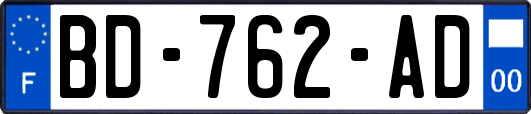 F

BD-762-AD

00